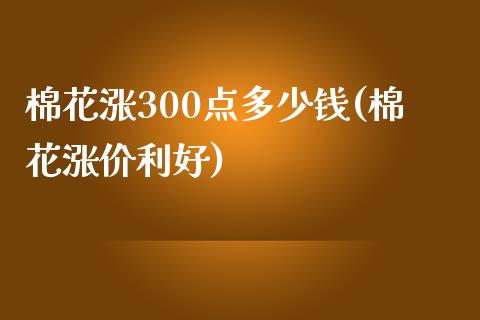 棉花涨300点多少钱(棉花涨价利好)